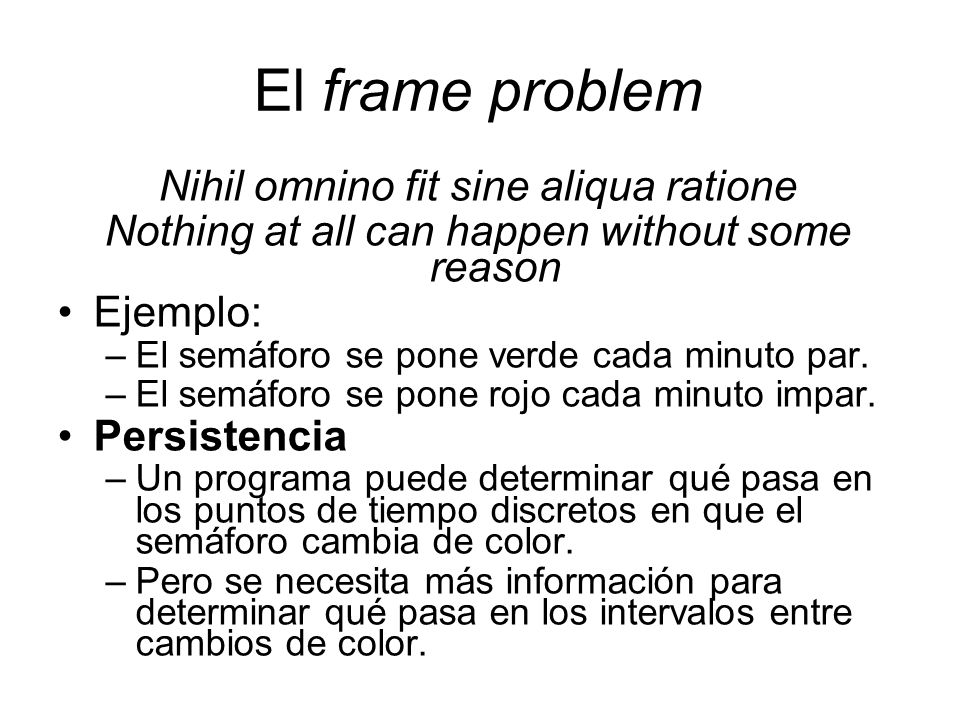 El frame problem

Nihil omnino fit sine aliqua ratione
Nothing at all can happen without some reason

• Ejemplo:
– El semáforo se pone verde cada minuto par.
– El semáforo se pone rojo cada minuto impar.
• Persistencia
– Un programa puede determinar qué pasa en los puntos de tiempo discretos en que el semáforo cambia de color.
– Pero se necesita más información para determinar qué pasa en los intervalos entre cambios de color.